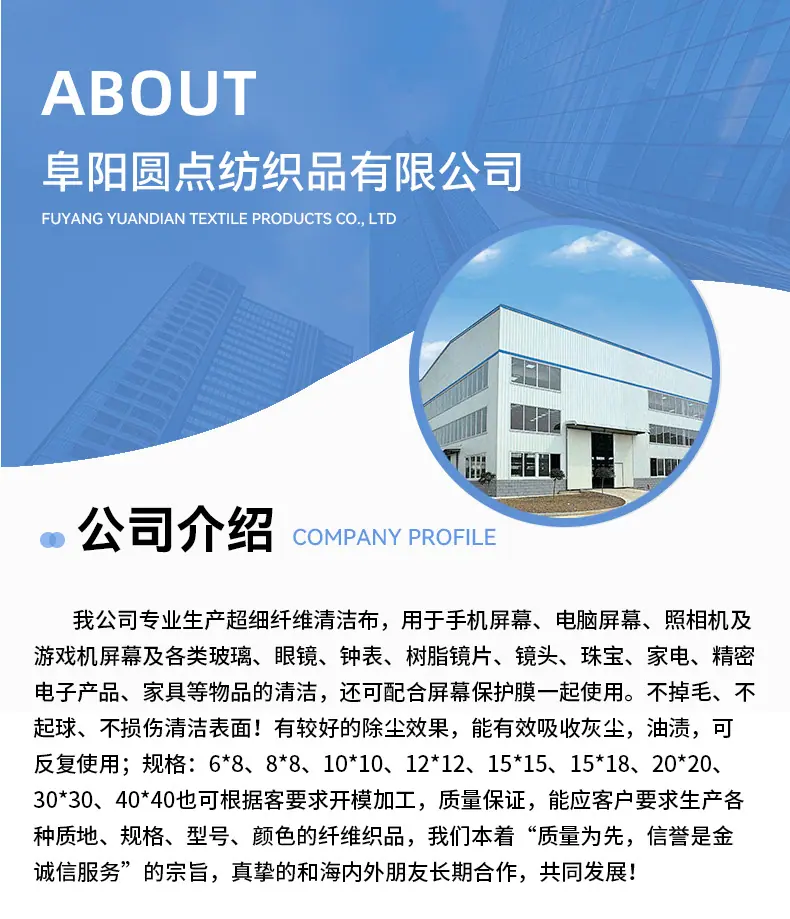 ABOUT
阜阳圆点纺织品有限公司
FUYANG YUANDIAN TEXTILE PRODUCTS CO., LTD

公司介绍 COMPANY PROFILE

我公司专业生产超细纤维清洁布，用于手机屏幕、电脑屏幕、照相机及游戏机屏幕及各类玻璃、眼镜、钟表、树脂镜片、镜头、珠宝、家电、精密电子产品、家具等物品的清洁，还可配合屏幕保护膜一起使用。不掉毛、不起球、不损伤清洁表面！有较好的除尘效果，能有效吸收灰尘，油渍，可反复使用；规格：6*8、8*8、10*10、12*12、15*15、15*18、20*20、30*30、40*40也可根据客要求开模加工，质量保证，能应客户要求生产各种质地、规格、型号、颜色的纤维织品，我们本着“质量为先，信誉是金诚信服务”的宗旨，真挚的和海内外朋友长期合作，共同发展！